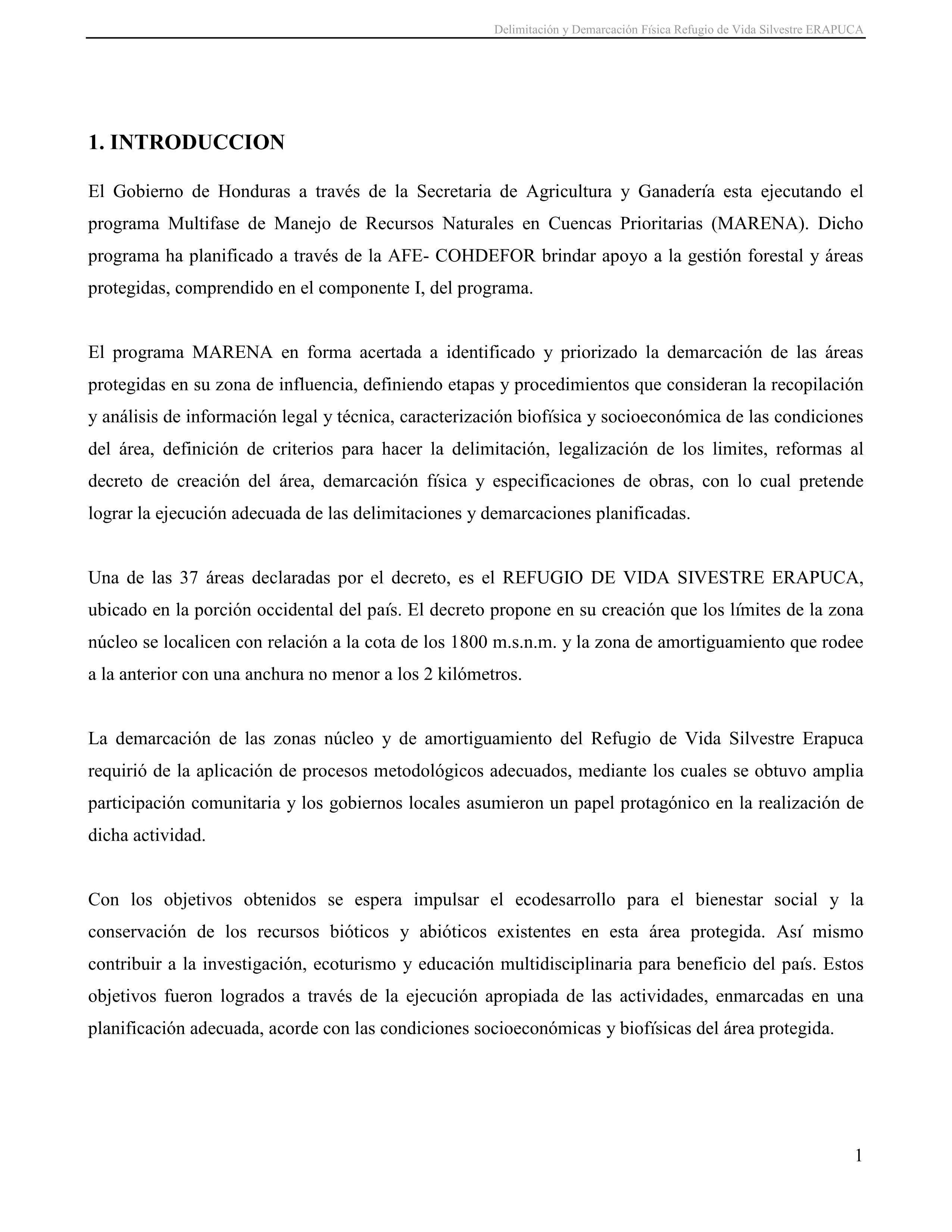 Delimitación y Demarcación Física Refugio de Vida Silvestre ERAPUCA

1. INTRODUCCION

El Gobierno de Honduras a través de la Secretaria de Agricultura y Ganadería esta ejecutando el programa Multifase de Manejo de Recursos Naturales en Cuencas Prioritarias (MARENA). Dicho programa ha planificado a través de la AFE- COHDEFOR brindar apoyo a la gestión forestal y áreas protegidas, comprendido en el componente I, del programa.

El programa MARENA en forma acertada a identificado y priorizado la demarcación de las áreas protegidas en su zona de influencia, definiendo etapas y procedimientos que consideran la recopilación y análisis de información legal y técnica, caracterización biofísica y socioeconómica de las condiciones del área, definición de criterios para hacer la delimitación, legalización de los limites, reformas al decreto de creación del área, demarcación física y especificaciones de obras, con lo cual pretende lograr la ejecución adecuada de las delimitaciones y demarcaciones planificadas.

Una de las 37 áreas declaradas por el decreto, es el REFUGIO DE VIDA SIVESTRE ERAPUCA, ubicado en la porción occidental del país. El decreto propone en su creación que los límites de la zona núcleo se localicen con relación a la cota de los 1800 m.s.n.m. y la zona de amortiguamiento que rodee a la anterior con una anchura no menor a los 2 kilómetros.

La demarcación de las zonas núcleo y de amortiguamiento del Refugio de Vida Silvestre Erapuca requirió de la aplicación de procesos metodológicos adecuados, mediante los cuales se obtuvo amplia participación comunitaria y los gobiernos locales asumieron un papel protagónico en la realización de dicha actividad.

Con los objetivos obtenidos se espera impulsar el ecodesarrollo para el bienestar social y la conservación de los recursos bióticos y abióticos existentes en esta área protegida. Así mismo contribuir a la investigación, ecoturismo y educación multidisciplinaria para beneficio del país. Estos objetivos fueron logrados a través de la ejecución apropiada de las actividades, enmarcadas en una planificación adecuada, acorde con las condiciones socioeconómicas y biofísicas del área protegida.

1